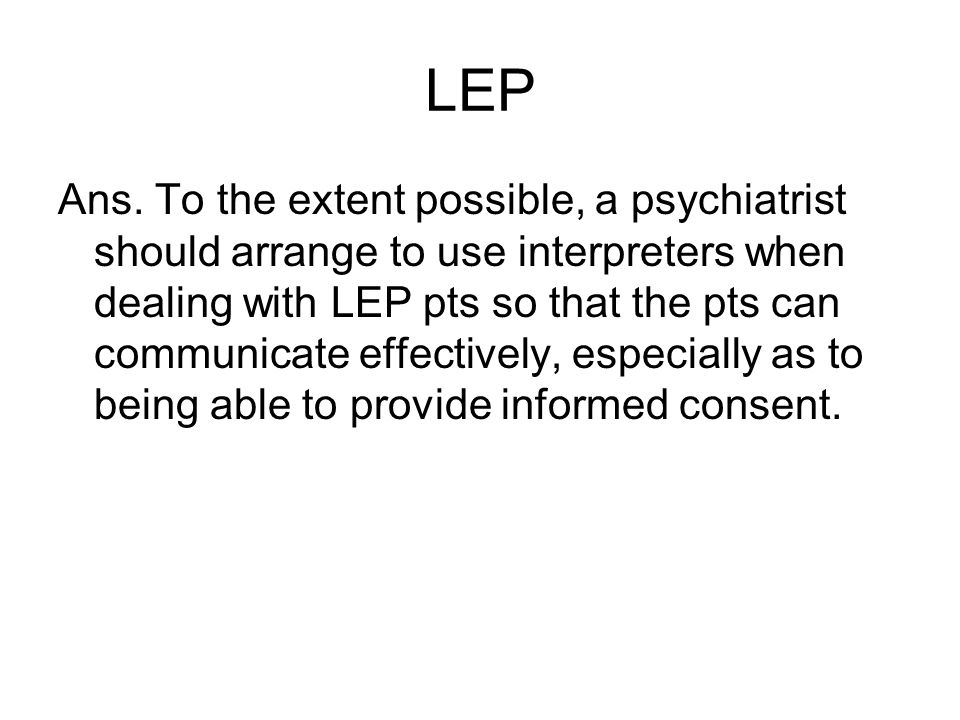 LEP

Ans. To the extent possible, a psychiatrist should arrange to use interpreters when dealing with LEP pts so that the pts can communicate effectively, especially as to being able to provide informed consent.